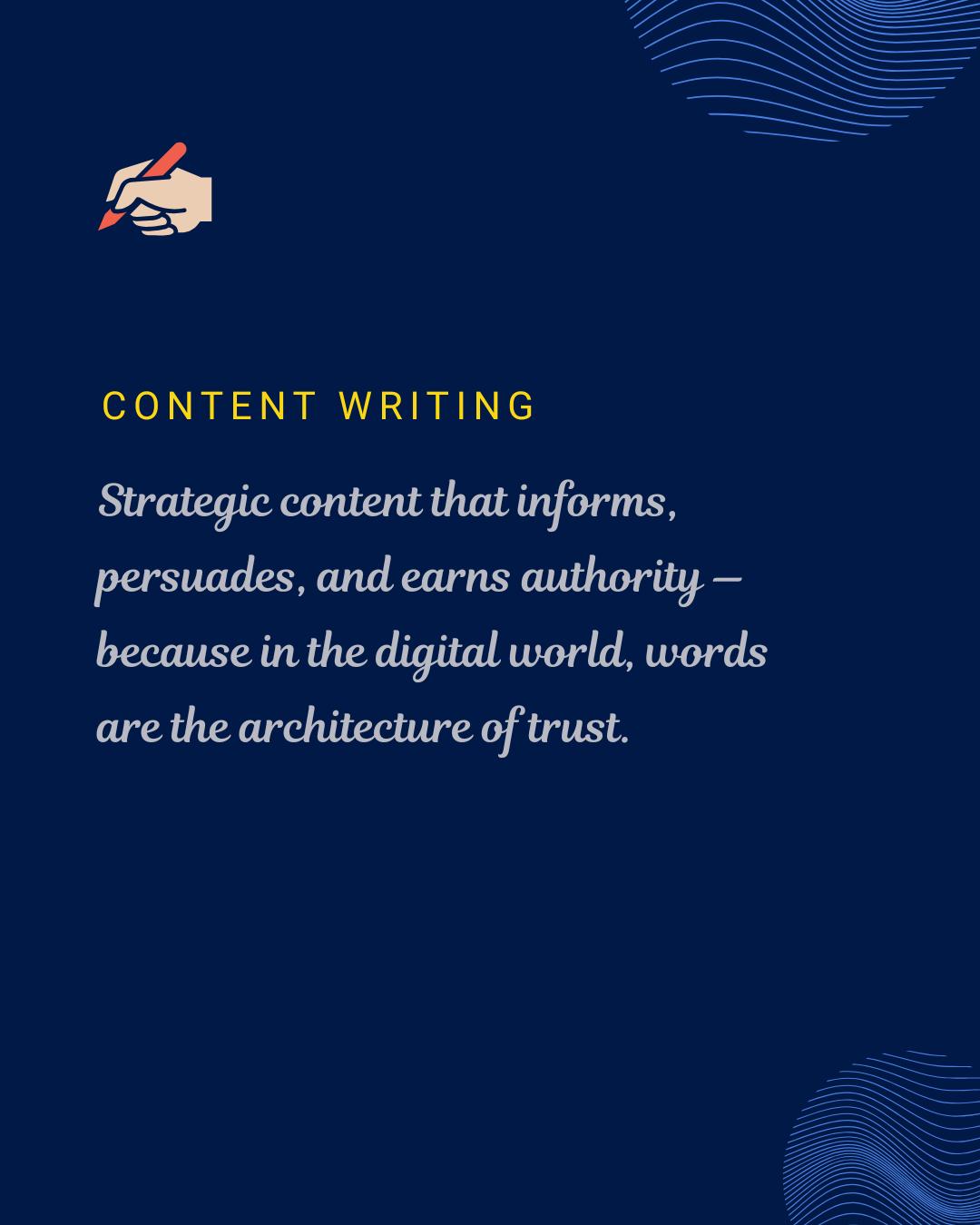 CONTENT WRITING

Strategic content that informs, persuades, and earns authority — because in the digital world, words are the architecture of trust.